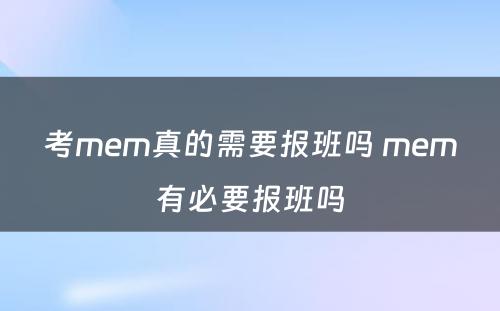 考mem真的需要报班吗 mem有必要报班吗